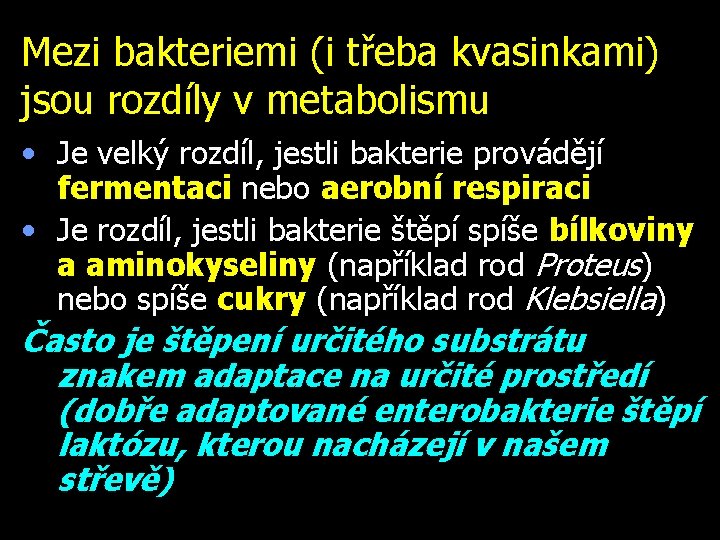 Mezi bakteriemi (i třeba kvasinkami) jsou rozdíly v metabolismu

• Je velký rozdíl, jestli bakterie provádějí fermentaci nebo aerobní respiraci
• Je rozdíl, jestli bakterie štěpí spíše bílkoviny a aminokyseliny (například rod Proteus) nebo spíše cukry (například rod Klebsiella)

Často je štěpení určitého substrátu znakem adaptace na určité prostředí (dobře adaptované enterobakterie štěpí laktózu, kterou nacházejí v našem střevě)